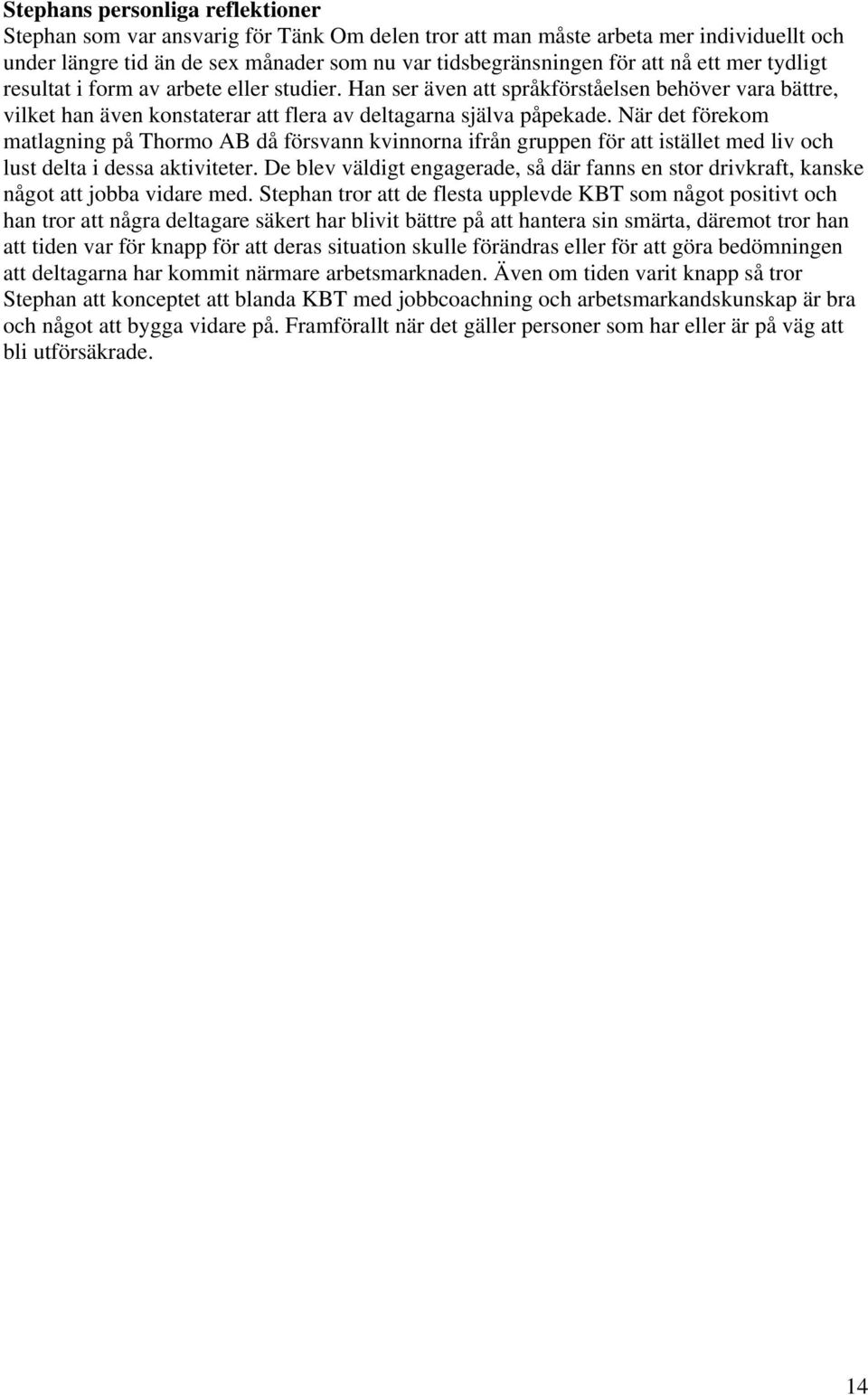 **Stephans personliga reflektioner**
Stephan som var ansvarig för Tänk Om delen tror att man måste arbeta mer individuellt och under längre tid än de sex månader som nu var tidsbegränsningen för att nå ett mer tydligt resultat i form av arbete eller studier. Han ser även att språkförståelsen behöver vara bättre, vilket han även konstaterar att flera av deltagarna själva påpekade. När det förekom matlagning på Thormo AB då försvann kvinnorna ifrån gruppen för att istället med liv och lust delta i dessa aktiviteter. De blev väldigt engagerade, så där fanns en stor drivkraft, kanske något att jobba vidare med. Stephan tror att de flesta upplevde KBT som något positivt och han tror att några deltagare säkert har blivit bättre på att hantera sin smärta, däremot tror han att tiden var för knapp för att deras situation skulle förändras eller för att göra bedömningen att deltagarna har kommit närmare arbetsmarknaden. Även om tiden varit knapp så tror Stephan att konceptet att blanda KBT med jobbcoachning och arbetsmarkandskunskap är bra och något att bygga vidare på. Framförallt när det gäller personer som har eller är på väg att bli utförsäkrade.

14